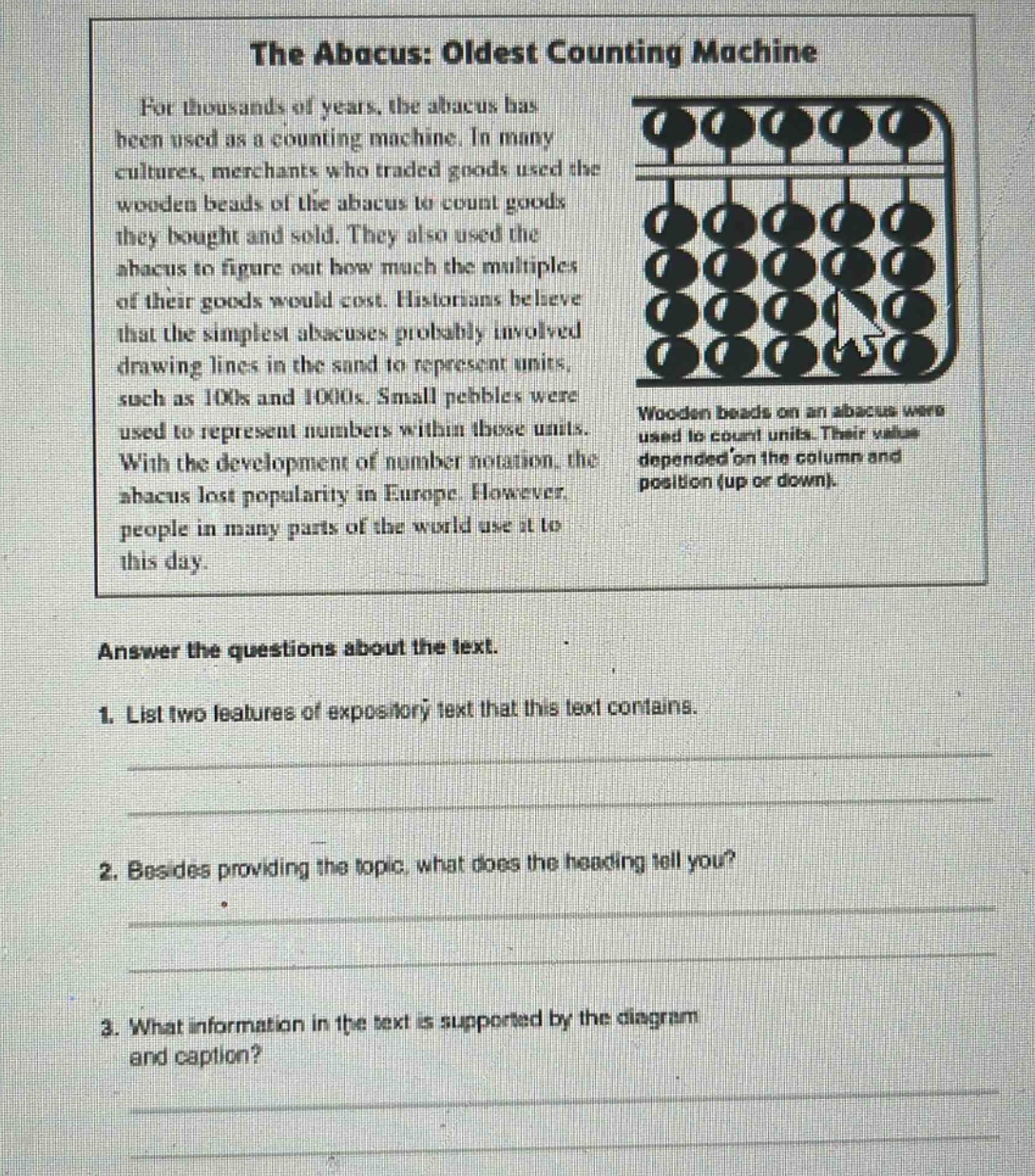 The Abacus: Oldest Counting Machine

For thousands of years, the abacus has been used as a counting machine. In many cultures, merchants who traded goods used the wooden beads of the abacus to count goods they bought and sold. They also used the abacus to figure out how much the multiples of their goods would cost. Historians believe that the simplest abacuses probably involved drawing lines in the sand to represent units, such as 100s and 1000s. Small pebbles were used to represent numbers within those units. With the development of number notation, the abacus lost popularity in Europe. However, people in many parts of the world use it to this day.

Wooden beads on an abacus were used to count units. Their value depended on the column and position (up or down).

Answer the questions about the text.

1. List two features of expository text that this text contains.

____

____

2. Besides providing the topic, what does the heading tell you?

____

____

3. What information in the text is supported by the diagram and caption?

____

____